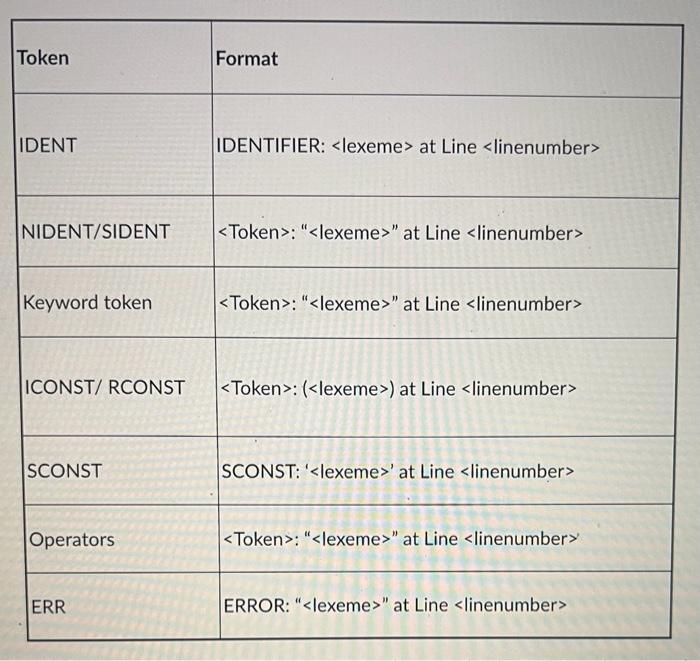 | Token | Format |
|---|---|
| IDENT | IDENTIFIER: <lexeme> at Line <linenumber> |
| NIDENT/SIDENT | <Token>: “<lexeme>” at Line <linenumber> |
| Keyword token | <Token>: “<lexeme>” at Line <linenumber> |
| ICONST/ RCONST | <Token>: (<lexeme>) at Line <linenumber> |
| SCONST | SCONST: ‘<lexeme>’ at Line <linenumber> |
| Operators | <Token>: “<lexeme>” at Line <linenumber> |
| ERR | ERROR: “<lexeme>” at Line <linenumber> |